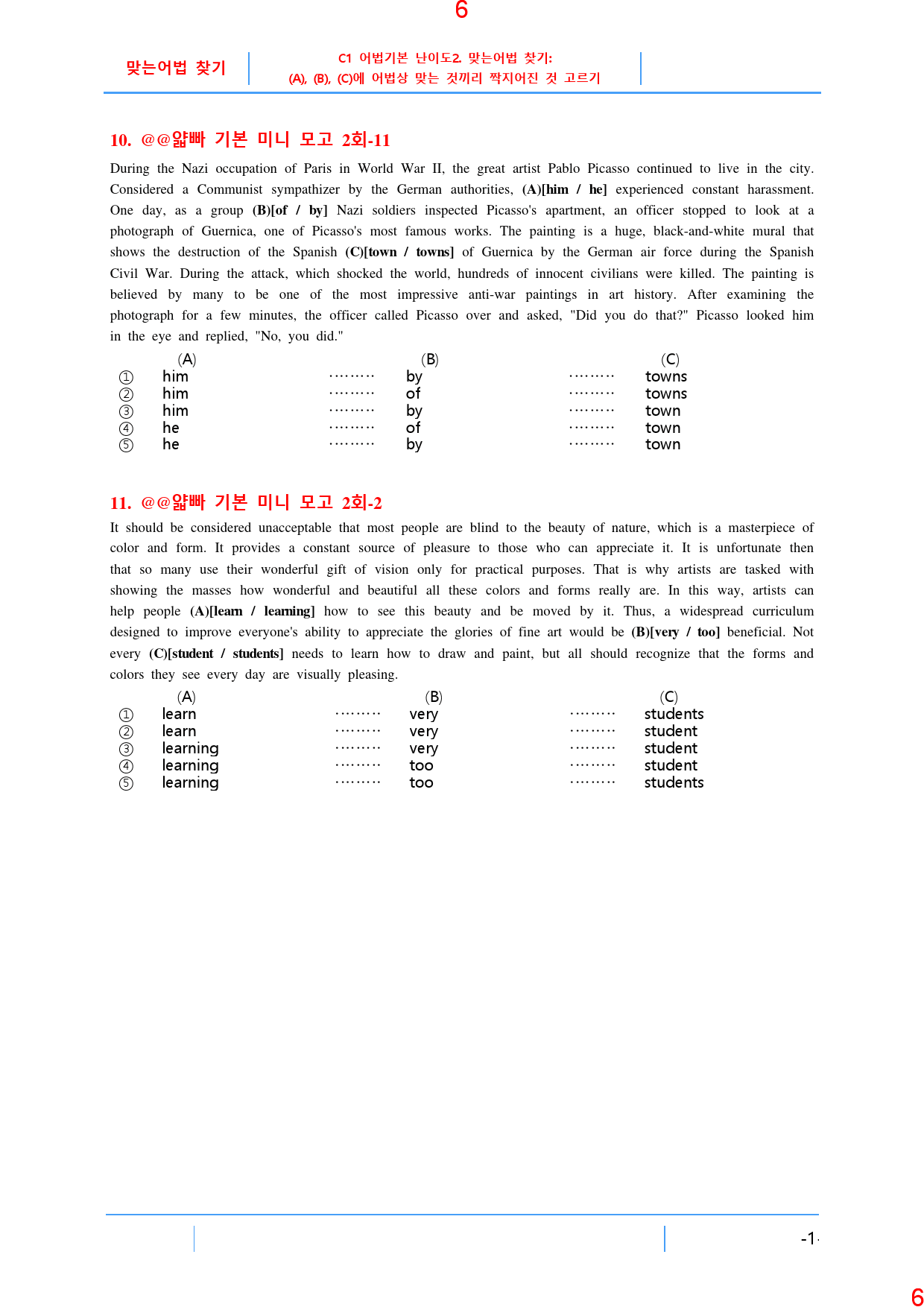 6

맞는어법 찾기

C1 어법기본 난이도2. 맞는어법 찾기:
(A), (B), (C)에 어법상 맞는 것끼리 짝지어진 것 고르기

10. @@얇빠 기본 미니 모고 2회-11

During the Nazi occupation of Paris in World War II, the great artist Pablo Picasso continued to live in the city. Considered a Communist sympathizer by the German authorities, (A)[him / he] experienced constant harassment. One day, as a group (B)[of / by] Nazi soldiers inspected Picasso's apartment, an officer stopped to look at a photograph of Guernica, one of Picasso's most famous works. The painting is a huge, black-and-white mural that shows the destruction of the Spanish (C)[town / towns] of Guernica by the German air force during the Spanish Civil War. During the attack, which shocked the world, hundreds of innocent civilians were killed. The painting is believed by many to be one of the most impressive anti-war paintings in art history. After examining the photograph for a few minutes, the officer called Picasso over and asked, "Did you do that?" Picasso looked him in the eye and replied, "No, you did."

(A) (B) (C)
① him by towns
② him of towns
③ him by town
④ he of town
⑤ he by town

11. @@얇빠 기본 미니 모고 2회-2

It should be considered unacceptable that most people are blind to the beauty of nature, which is a masterpiece of color and form. It provides a constant source of pleasure to those who can appreciate it. It is unfortunate then that so many use their wonderful gift of vision only for practical purposes. That is why artists are tasked with showing the masses how wonderful and beautiful all these colors and forms really are. In this way, artists can help people (A)[learn / learning] how to see this beauty and be moved by it. Thus, a widespread curriculum designed to improve everyone's ability to appreciate the glories of fine art would be (B)[very / too] beneficial. Not every (C)[student / students] needs to learn how to draw and paint, but all should recognize that the forms and colors they see every day are visually pleasing.

(A) (B) (C)
① learn very students
② learn very student
③ learning very student
④ learning too student
⑤ learning too students

-1-

6